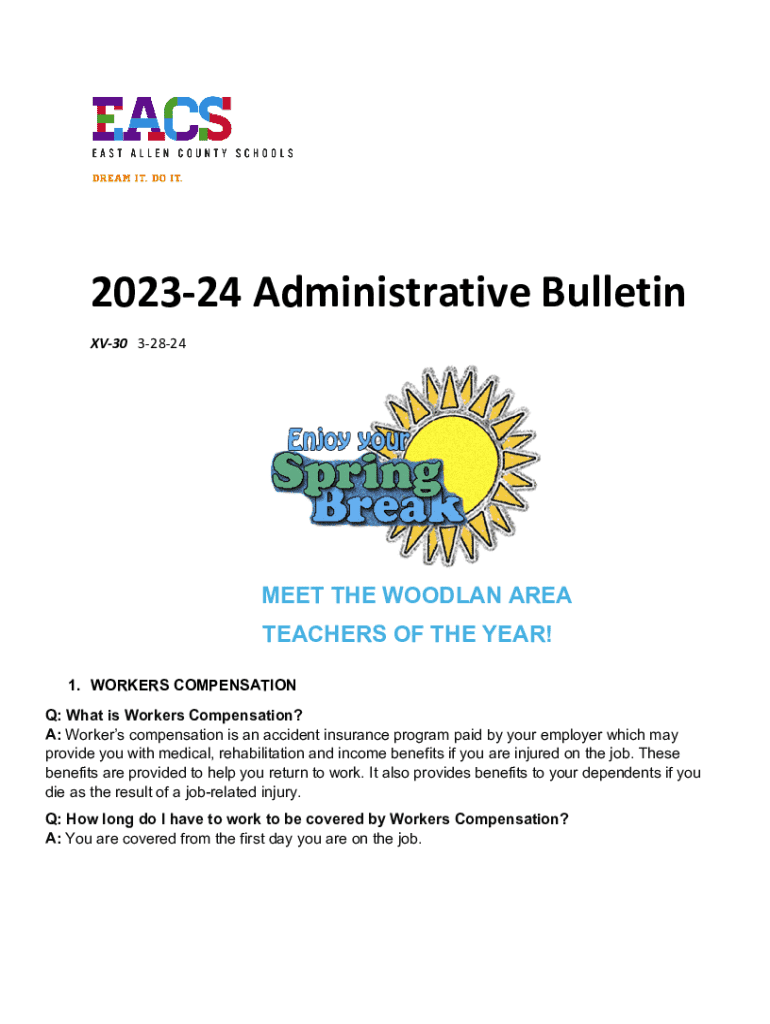 EACS
EAST ALLEN COUNTY SCHOOLS
DREAM IT. DO IT.

2023-24 Administrative Bulletin

XV-30 3-28-24

Enjoy your Spring Break

MEET THE WOODLAN AREA TEACHERS OF THE YEAR!

1. WORKERS COMPENSATION

Q: What is Workers Compensation?
A: Worker's compensation is an accident insurance program paid by your employer which may provide you with medical, rehabilitation and income benefits if you are injured on the job. These benefits are provided to help you return to work. It also provides benefits to your dependents if you die as the result of a job-related injury.

Q: How long do I have to work to be covered by Workers Compensation?
A: You are covered from the first day you are on the job.